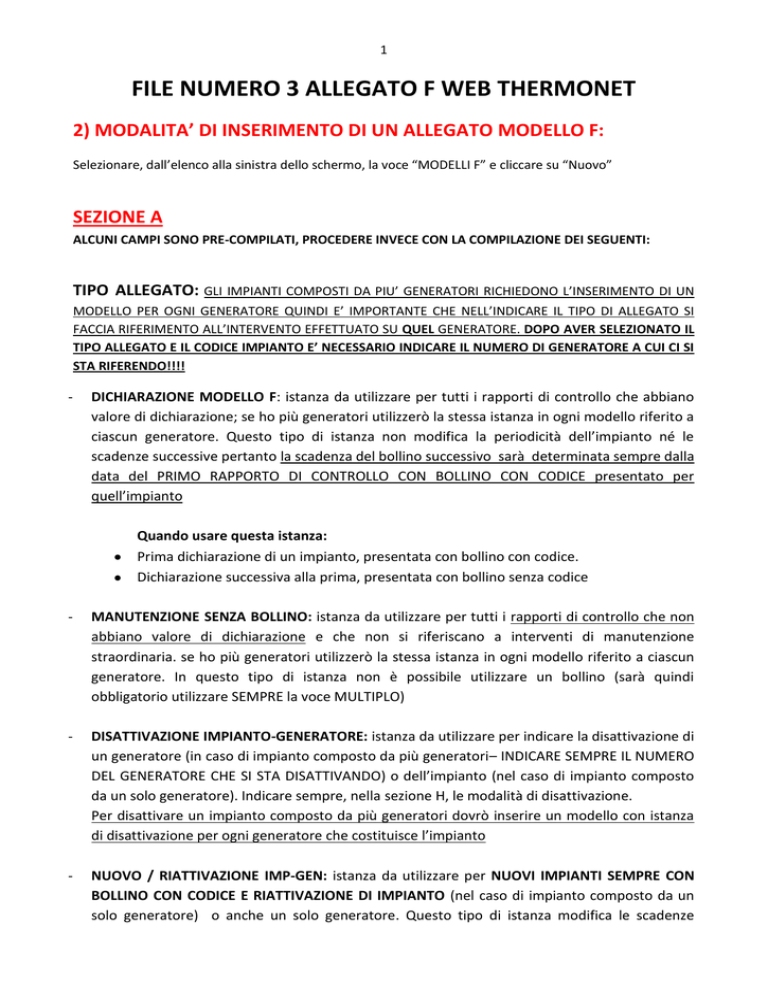 1

FILE NUMERO 3 ALLEGATO F WEB THERMONET

2) MODALITA' DI INSERIMENTO DI UN ALLEGATO MODELLO F:

Selezionare, dall'elenco alla sinistra dello schermo, la voce "MODELLI F" e cliccare su "Nuovo"

SEZIONE A

ALCUNI CAMPI SONO PRE-COMPILATI, PROCEDERE INVECE CON LA COMPILAZIONE DEI SEGUENTI:

TIPO ALLEGATO: GLI IMPIANTI COMPOSTI DA PIU' GENERATORI RICHIEDONO L'INSERIMENTO DI UN MODELLO PER OGNI GENERATORE QUINDI E' IMPORTANTE CHE NELL'INDICARE IL TIPO DI ALLEGATO SI FACCIA RIFERIMENTO ALL'INTERVENTO EFFETTUATO SU QUEL GENERATORE. DOPO AVER SELEZIONATO IL TIPO ALLEGATO E IL CODICE IMPIANTO E' NECESSARIO INDICARE IL NUMERO DI GENERATORE A CUI CI SI STA RIFERENDO!!!!

- DICHIARAZIONE MODELLO F: istanza da utilizzare per tutti i rapporti di controllo che abbiano valore di dichiarazione; se ho più generatori utilizzerò la stessa istanza in ogni modello riferito a ciascun generatore. Questo tipo di istanza non modifica la periodicità dell'impianto né le scadenze successive pertanto la scadenza del bollino successivo sarà determinata sempre dalla data del PRIMO RAPPORTO DI CONTROLLO CON BOLLINO CON CODICE presentato per quell'impianto

Quando usare questa istanza:
• Prima dichiarazione di un impianto, presentata con bollino con codice.
• Dichiarazione successiva alla prima, presentata con bollino senza codice

- MANUTENZIONE SENZA BOLLINO: istanza da utilizzare per tutti i rapporti di controllo che non abbiano valore di dichiarazione e che non si riferiscano a interventi di manutenzione straordinaria. se ho più generatori utilizzerò la stessa istanza in ogni modello riferito a ciascun generatore. In questo tipo di istanza non è possibile utilizzare un bollino (sarà quindi obbligatorio utilizzare SEMPRE la voce MULTIPLO)

- DISATTIVAZIONE IMPIANTO-GENERATORE: istanza da utilizzare per indicare la disattivazione di un generatore (in caso di impianto composto da più generatori– INDICARE SEMPRE IL NUMERO DEL GENERATORE CHE SI STA DISATTIVANDO) o dell'impianto (nel caso di impianto composto da un solo generatore). Indicare sempre, nella sezione H, le modalità di disattivazione.
Per disattivare un impianto composto da più generatori dovrò inserire un modello con istanza di disattivazione per ogni generatore che costituisce l'impianto

- NUOVO / RIATTIVAZIONE IMP-GEN: istanza da utilizzare per NUOVI IMPIANTI SEMPRE CON BOLLINO CON CODICE E RIATTIVAZIONE DI IMPIANTO (nel caso di impianto composto da un solo generatore) o anche un solo generatore. Questo tipo di istanza modifica le scadenze